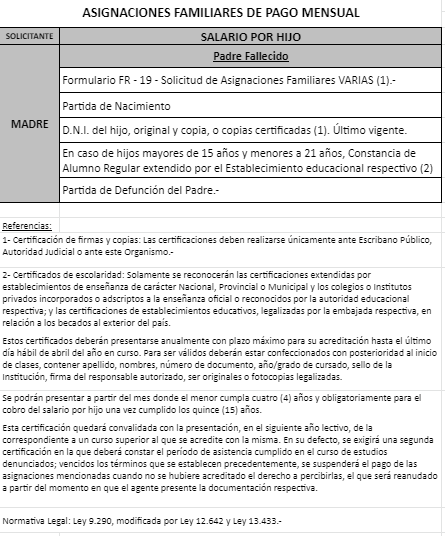 ASIGNACIONES FAMILIARES DE PAGO MENSUAL

| SOLICITANTE | SALARIO POR HIJO |
|---|---|
| MADRE | Padre Fallecido |
| | Formulario FR - 19 - Solicitud de Asignaciones Familiares VARIAS (1).- |
| | Partida de Nacimiento |
| | D.N.I. del hijo, original y copia, o copias certificadas (1). Último vigente. |
| | En caso de hijos mayores de 15 años y menores a 21 años, Constancia de Alumno Regular extendido por el Establecimiento educacional respectivo (2) |
| | Partida de Defunción del Padre.- |

Referencias:

1- Certificación de firmas y copias: Las certificaciones deben realizarse únicamente ante Escribano Público, Autoridad Judicial o ante este Organismo.-

2- Certificados de escolaridad: Solamente se reconocerán las certificaciones extendidas por establecimientos de enseñanza de carácter Nacional, Provincial o Municipal y los colegios o Institutos privados incorporados o adscriptos a la enseñanza oficial o reconocidos por la autoridad educacional respectiva; y las certificaciones de establecimientos educativos, legalizadas por la embajada respectiva, en relación a los becados al exterior del país.

Estos certificados deberán presentarse anualmente con plazo máximo para su acreditación hasta el último día hábil de abril del año en curso. Para ser válidos deberán estar confeccionados con posterioridad al inicio de clases, contener apellido, nombres, número de documento, año/grado de cursado, sello de la Institución, firma del responsable autorizado, ser originales o fotocopias legalizadas.

Se podrán presentar a partir del mes donde el menor cumpla cuatro (4) años y obligatoriamente para el cobro del salario por hijo una vez cumplido los quince (15) años.

Esta certificación quedará convalidada con la presentación, en el siguiente año lectivo, de la correspondiente a un curso superior al que se acredite con la misma. En su defecto, se exigirá una segunda certificación en la que deberá constar el período de asistencia cumplido en el curso de estudios denunciados; vencidos los términos que se establecen precedentemente, se suspenderá el pago de las asignaciones mencionadas cuando no se hubiere acreditado el derecho a percibirlas, el que será reanudado a partir del momento en que el agente presente la documentación respectiva.

Normativa Legal: Ley 9.290, modificada por Ley 12.642 y Ley 13.433.-